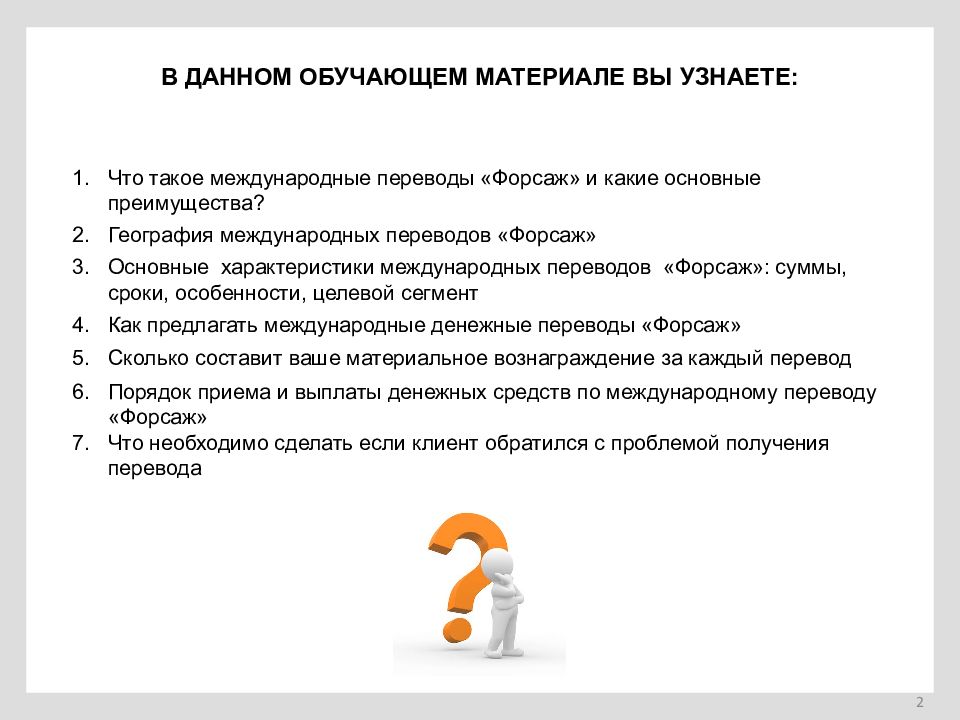 В ДАННОМ ОБУЧАЮЩЕМ МАТЕРИАЛЕ ВЫ УЗНАЕТЕ:

1. Что такое международные переводы «Форсаж» и какие основные преимущества?
2. География международных переводов «Форсаж»
3. Основные характеристики международных переводов «Форсаж»: суммы, сроки, особенности, целевой сегмент
4. Как предлагать международные денежные переводы «Форсаж»
5. Сколько составит ваше материальное вознаграждение за каждый перевод
6. Порядок приема и выплаты денежных средств по международному переводу «Форсаж»
7. Что необходимо сделать если клиент обратился с проблемой получения перевода

2